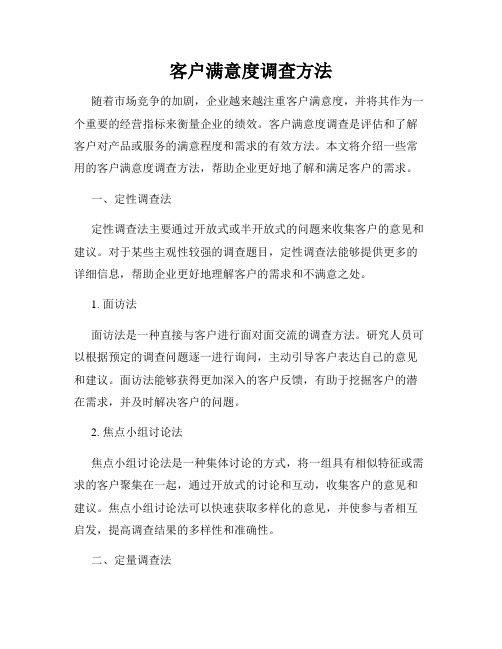 客户满意度调查方法

随着市场竞争的加剧，企业越来越注重客户满意度，并将其作为一个重要的经营指标来衡量企业的绩效。客户满意度调查是评估和了解客户对产品或服务的满意程度和需求的有效方法。本文将介绍一些常用的客户满意度调查方法，帮助企业更好地了解和满足客户的需求。

一、定性调查法

定性调查法主要通过开放式或半开放式的问题来收集客户的意见和建议。对于某些主观性较强的调查题目，定性调查法能够提供更多的详细信息，帮助企业更好地理解客户的需求和不满意之处。

1. 面访法

面访法是一种直接与客户进行面对面交流的调查方法。研究人员可以根据预定的调查问题逐一进行询问，主动引导客户表达自己的意见和建议。面访法能够获得更加深入的客户反馈，有助于挖掘客户的潜在需求，并及时解决客户的问题。

2. 焦点小组讨论法

焦点小组讨论法是一种集体讨论的方式，将一组具有相似特征或需求的客户聚集在一起，通过开放式的讨论和互动，收集客户的意见和建议。焦点小组讨论法可以快速获取多样化的意见，并使参与者相互启发，提高调查结果的多样性和准确性。

二、定量调查法